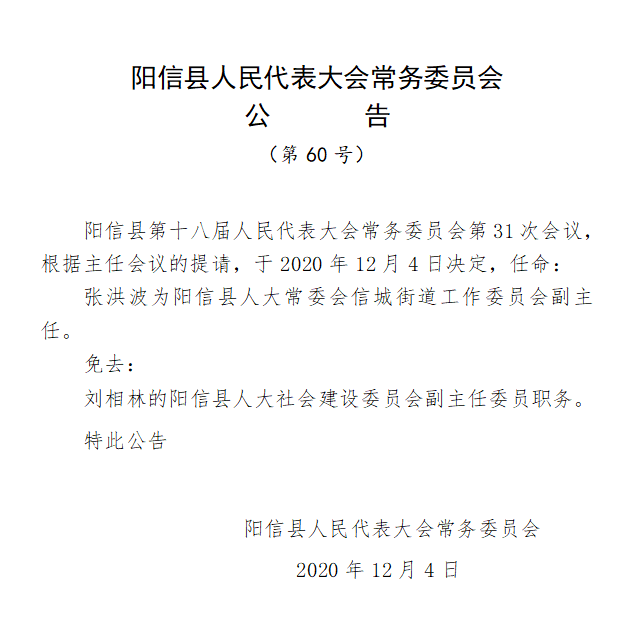 阳信县人民代表大会常务委员会
公　　告
（第 60 号）

阳信县第十八届人民代表大会常务委员会第 31 次会议，根据主任会议的提请，于 2020 年 12 月 4 日决定，任命：

张洪波为阳信县人大常委会信城街道工作委员会副主任。

免去：

刘相林的阳信县人大社会建设委员会副主任委员职务。

特此公告

阳信县人民代表大会常务委员会

2020 年 12 月 4 日